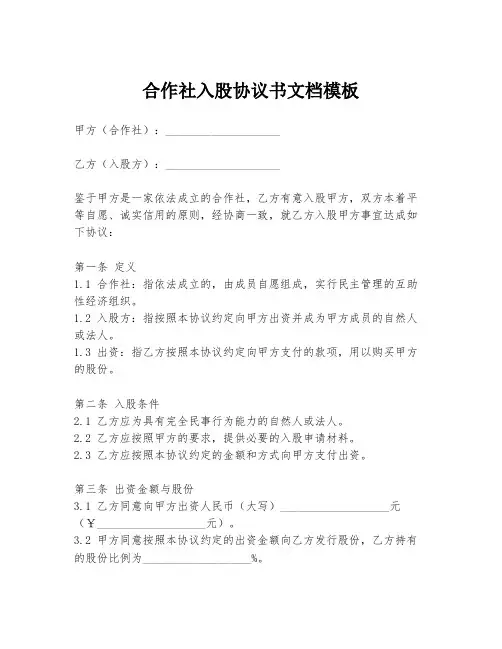 合作社入股协议书文档模板

甲方（合作社）：____________________

乙方（入股方）：____________________

鉴于甲方是一家依法成立的合作社，乙方有意入股甲方，双方本着平等自愿、诚实信用的原则，经协商一致，就乙方入股甲方事宜达成如下协议：

第一条 定义
1.1 合作社：指依法成立的，由成员自愿组成，实行民主管理的互助性经济组织。
1.2 入股方：指按照本协议约定向甲方出资并成为甲方成员的自然人或法人。
1.3 出资：指乙方按照本协议约定向甲方支付的款项，用以购买甲方的股份。

第二条 入股条件
2.1 乙方应为具有完全民事行为能力的自然人或法人。
2.2 乙方应按照甲方的要求，提供必要的入股申请材料。
2.3 乙方应按照本协议约定的金额和方式向甲方支付出资。

第三条 出资金额与股份
3.1 乙方同意向甲方出资人民币（大写）____________________元（¥____________________元）。
3.2 甲方同意按照本协议约定的出资金额向乙方发行股份，乙方持有的股份比例为____________________%。